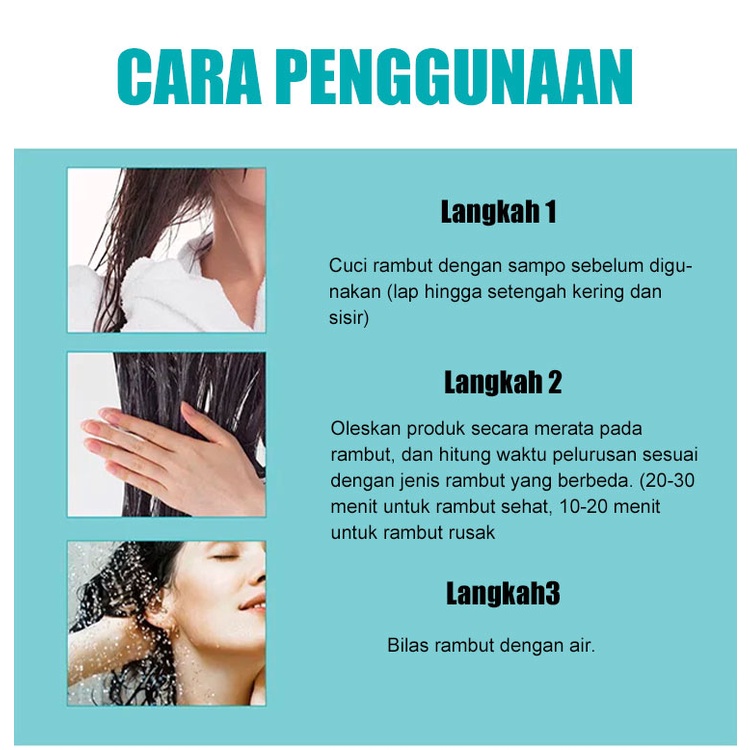 CARA PENGGUNAAN

Langkah 1

Cuci rambut dengan sampo sebelum digunakan (lap hingga setengah kering dan sisir)

Langkah 2

Oleskan produk secara merata pada rambut, dan hitung waktu pelurusan sesuai dengan jenis rambut yang berbeda. (20-30 menit untuk rambut sehat, 10-20 menit untuk rambut rusak

Langkah3

Bilas rambut dengan air.